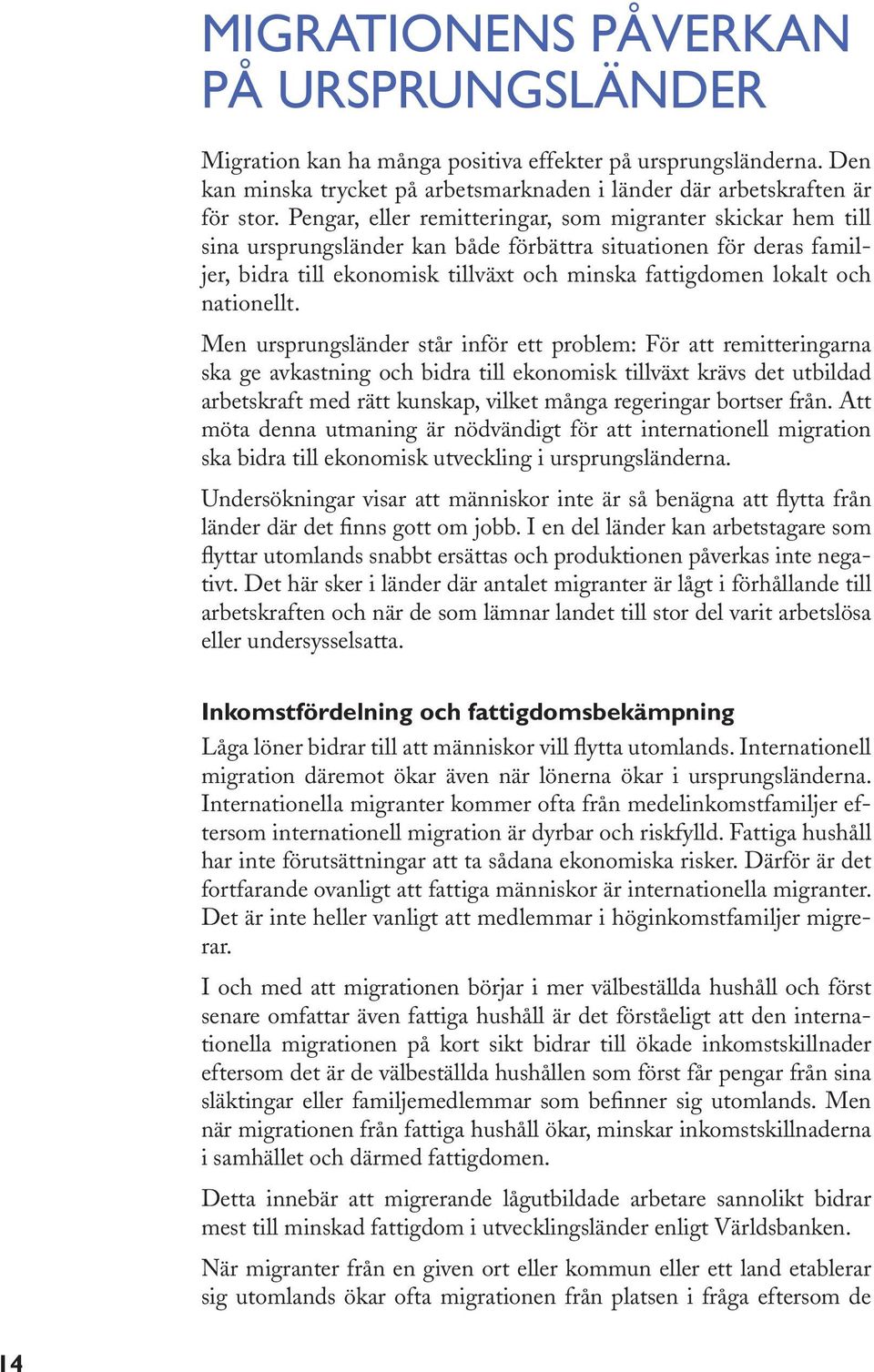 MIGRATIONENS PÅVERKAN PÅ URSPRUNGSLÄNDER

Migration kan ha många positiva effekter på ursprungsländerna. Den kan minska trycket på arbetsmarknaden i länder där arbetskraften är för stor. Pengar, eller remitteringar, som migranter skickar hem till sina ursprungsländer kan både förbättra situationen för deras familjer, bidra till ekonomisk tillväxt och minska fattigdomen lokalt och nationellt.

Men ursprungsländer står inför ett problem: För att remitteringarna ska ge avkastning och bidra till ekonomisk tillväxt krävs det utbildad arbetskraft med rätt kunskap, vilket många regeringar bortser från. Att möta denna utmaning är nödvändigt för att internationell migration ska bidra till ekonomisk utveckling i ursprungsländerna.

Undersökningar visar att människor inte är så benägna att flytta från länder där det finns gott om jobb. I en del länder kan arbetstagare som flyttar utomlands snabbt ersättas och produktionen påverkas inte negativt. Det här sker i länder där antalet migranter är lågt i förhållande till arbetskraften och när de som lämnar landet till stor del varit arbetslösa eller undersysselsatta.

Inkomstfördelning och fattigdomsbekämpning

Låga löner bidrar till att människor vill flytta utomlands. Internationell migration däremot ökar även när lönerna ökar i ursprungsländerna. Internationella migranter kommer ofta från medelinkomstfamiljer eftersom internationell migration är dyrbar och riskfylld. Fattiga hushåll har inte förutsättningar att ta sådana ekonomiska risker. Därför är det fortfarande ovanligt att fattiga människor är internationella migranter. Det är inte heller vanligt att medlemmar i höginkomstfamiljer migrerar.

I och med att migrationen börjar i mer välbeställda hushåll och först senare omfattar även fattiga hushåll är det förståeligt att den internationella migrationen på kort sikt bidrar till ökade inkomstskillnader eftersom det är de välbeställda hushållen som först får pengar från sina släktingar eller familjemedlemmar som befinner sig utomlands. Men när migrationen från fattiga hushåll ökar, minskar inkomstskillnaderna i samhället och därmed fattigdomen.

Detta innebär att migrerande lågutbildade arbetare sannolikt bidrar mest till minskad fattigdom i utvecklingsländer enligt Världsbanken.

När migranter från en given ort eller kommun eller ett land etablerar sig utomlands ökar ofta migrationen från platsen i fråga eftersom de

14